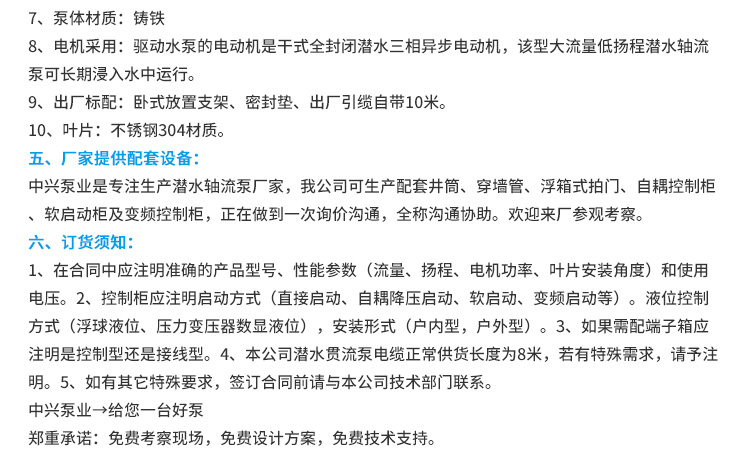 7、泵体材质：铸铁
8、电机采用：驱动水泵的电动机是干式全封闭潜水三相异步电动机，该型大流量低扬程潜水轴流泵可长期浸入水中运行。
9、出厂标配：卧式放置支架、密封垫、出厂引缆自带10米。
10、叶片：不锈钢304材质。
五、厂家提供配套设备：
中兴泵业是专注生产潜水轴流泵厂家，我公司可生产配套井筒、穿墙管、浮箱式拍门、自耦控制柜、软启动柜及变频控制柜，正在做到一次询价沟通，全称沟通协助。欢迎来厂参观考察。
六、订货须知：
1、在合同中应注明准确的产品型号、性能参数（流量、扬程、电机功率、叶片安装角度）和使用电压。2、控制柜应注明启动方式（直接启动、自耦降压启动、软启动、变频启动等）。液位控制方式（浮球液位、压力变压器数显液位），安装形式（户内型，户外型）。3、如果需配端子箱应注明是控制型还是接线型。4、本公司潜水贯流泵电缆正常供货长度为8米，若有特殊需求，请予注明。5、如有其它特殊要求，签订合同前请与本公司技术部门联系。
中兴泵业→给您一台好泵
郑重承诺：免费考察现场，免费设计方案，免费技术支持。